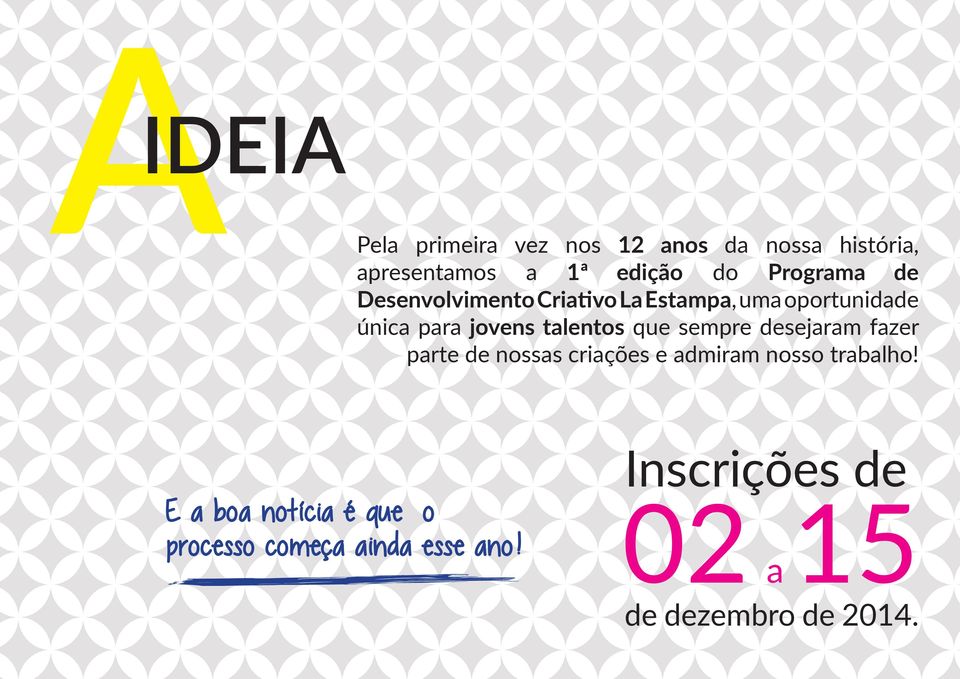 A IDEIA

Pela primeira vez nos 12 anos da nossa história, apresentamos a 1ª edição do Programa de Desenvolvimento Criativo La Estampa, uma oportunidade única para jovens talentos que sempre desejaram fazer parte de nossas criações e admiram nosso trabalho!

E a boa notícia é que o processo começa ainda esse ano!

Inscrições de
02 a 15
de dezembro de 2014.